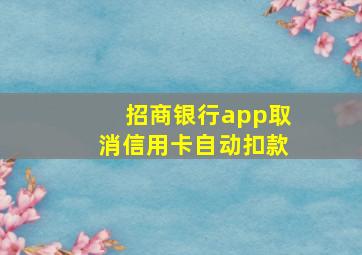 招商银行app取消信用卡自动扣款